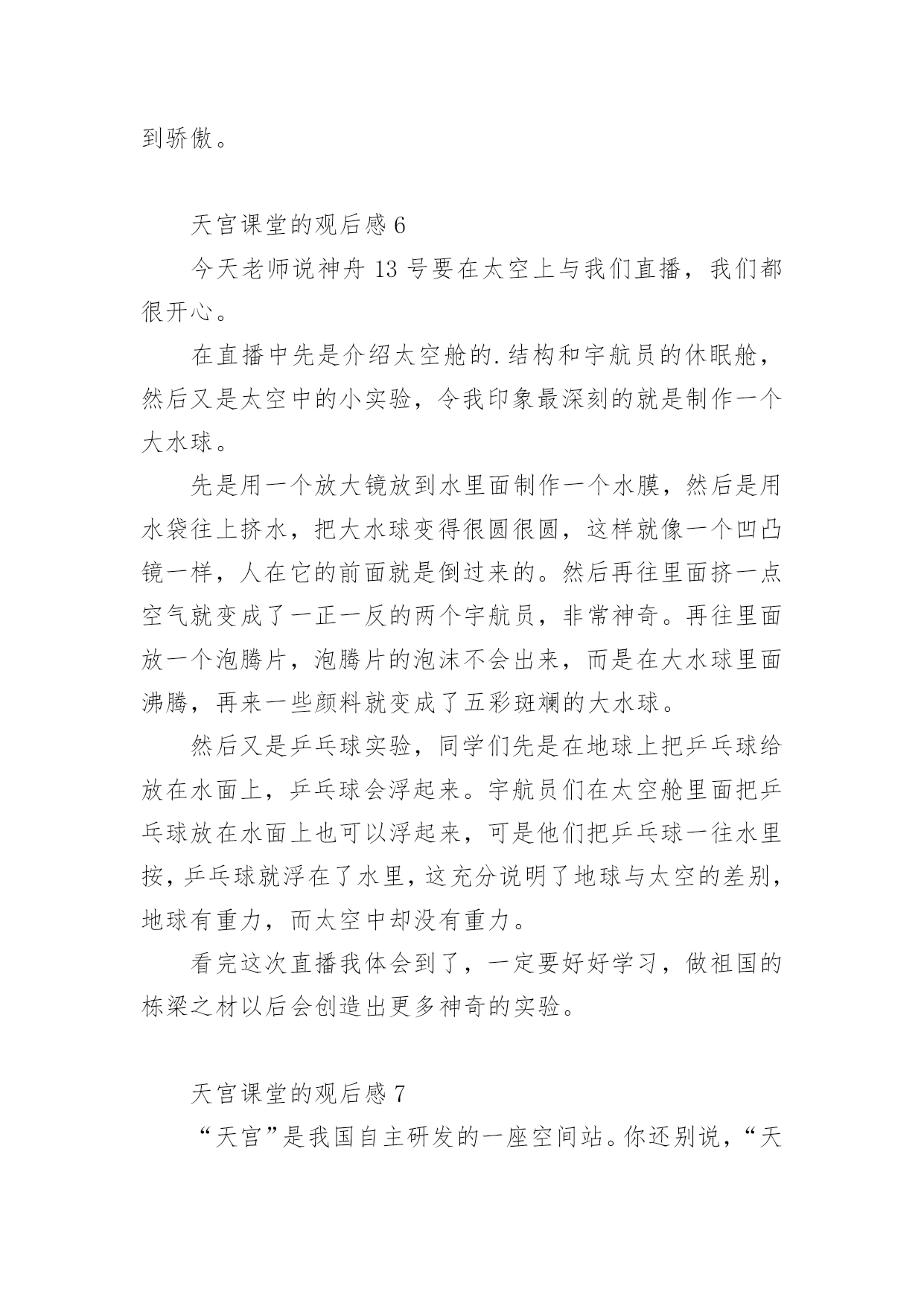 到骄傲。

天宫课堂的观后感 6

今天老师说神舟 13 号要在太空上与我们直播，我们都很开心。

在直播中先是介绍太空舱的.结构和宇航员的休眠舱，然后又是太空中的小实验，令我印象最深刻的就是制作一个大水球。

先是用一个放大镜放到水里面制作一个水膜，然后是用水袋往上挤水，把大水球变得很圆很圆，这样就像一个凹凸镜一样，人在它的前面就是倒过来的。然后再往里面挤一点空气就变成了一正一反的两个宇航员，非常神奇。再往里面放一个泡腾片，泡腾片的泡沫不会出来，而是在大水球里面沸腾，再来一些颜料就变成了五彩斑斓的大水球。

然后又是乒乓球实验，同学们先是在地球上把乒乓球给放在水面上，乒乓球会浮起来。宇航员们在太空舱里面把乒乓球放在水面上也可以浮起来，可是他们把乒乓球一往水里按，乒乓球就浮在了水里，这充分说明了地球与太空的差别，地球有重力，而太空中却没有重力。

看完这次直播我体会到了，一定要好好学习，做祖国的栋梁之材以后会创造出更多神奇的实验。

天宫课堂的观后感 7

“天宫”是我国自主研发的一座空间站。你还别说，“天